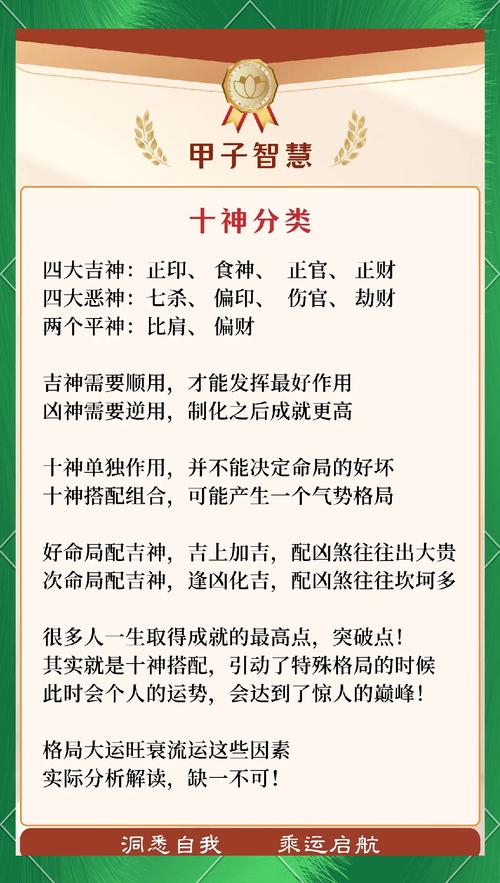 甲子智慧

十神分类

四大吉神：正印、 食神、 正官、 正财
四大恶神：七杀、 偏印、 伤官、 劫财
两个平神：比肩、 偏财

吉神需要顺用，才能发挥最好作用
凶神需要逆用，制化之后成就更高

十神单独作用，并不能决定命局的好坏
十神搭配组合，可能产生一个气势格局

好命局配吉神，吉上加吉，配凶煞往往出大贵
次命局配吉神，逢凶化吉，配凶煞往往坎坷多

很多人一生取得成就的最高点，突破点！
其实就是十神搭配，引动了特殊格局的时候
此时会个人的运势，会达到了惊人的巅峰！

格局大运旺衰流运这些因素
实际分析解读，缺一不可！

洞悉自我 乘运启航